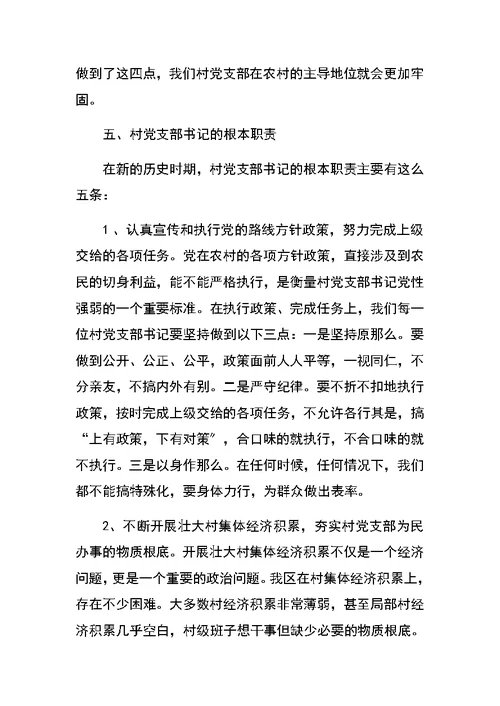 做到了这四点，我们村党支部在农村的主导地位就会更加牢固。

五、村党支部书记的根本职责

在新的历史时期，村党支部书记的根本职责主要有这么五条：

1、认真宣传和执行党的路线方针政策，努力完成上级交给的各项任务。党在农村的各项方针政策，直接涉及到农民的切身利益，能不能严格执行，是衡量村党支部书记党性强弱的一个重要标准。在执行政策、完成任务上，我们每一位村党支部书记要坚持做到以下三点：一是坚持原那么。要做到公开、公正、公平，政策面前人人平等，一视同仁，不分亲友，不搞内外有别。二是严守纪律。要不折不扣地执行政策，按时完成上级交给的各项任务，不允许各行其是，搞“上有政策，下有对策”，合口味的就执行，不合口味的就不执行。三是以身作那么。在任何时候，任何情况下，我们都不能搞特殊化，要身体力行，为群众做出表率。

2、不断开展壮大村集体经济积累，夯实村党支部为民办事的物质根底。开展壮大村集体经济积累不仅是一个经济问题，更是一个重要的政治问题。我区在村集体经济积累上，存在不少困难。大多数村经济积累非常薄弱，甚至局部村经济积累几乎空白，村级班子想干事但缺少必要的物质根底。